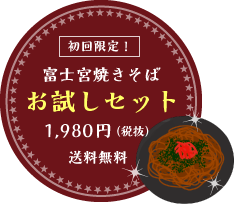 初回限定！

富士宮焼きそば
お試しセット
1,980円（税抜）
送料無料